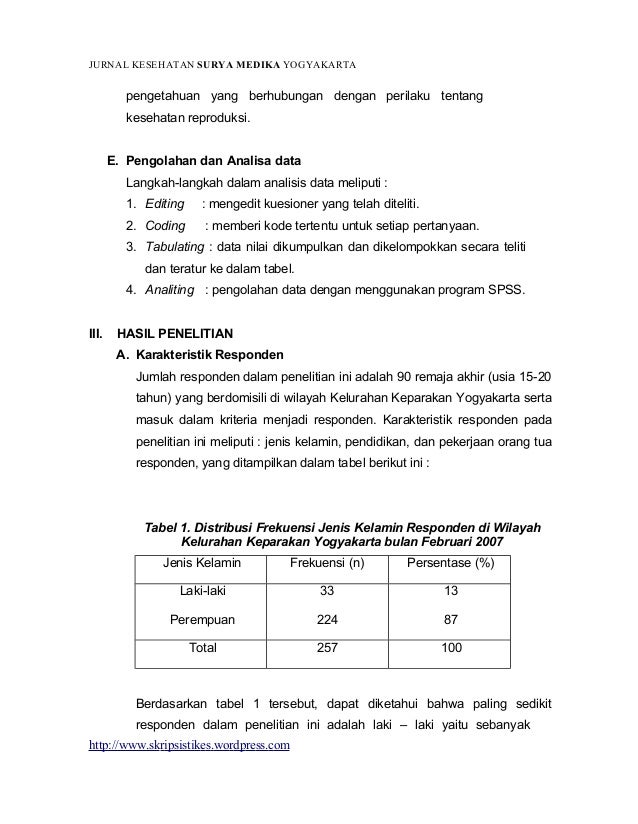 JURNAL KESEHATAN SURYA MEDIKA YOGYAKARTA

pengetahuan yang berhubungan dengan perilaku tentang kesehatan reproduksi.

E. Pengolahan dan Analisa data

Langkah-langkah dalam analisis data meliputi :

1. Editing : mengedit kuesioner yang telah diteliti.
2. Coding : memberi kode tertentu untuk setiap pertanyaan.
3. Tabulating : data nilai dikumpulkan dan dikelompokkan secara teliti dan teratur ke dalam tabel.
4. Analiting : pengolahan data dengan menggunakan program SPSS.

III. HASIL PENELITIAN

A. Karakteristik Responden

Jumlah responden dalam penelitian ini adalah 90 remaja akhir (usia 15-20 tahun) yang berdomisili di wilayah Kelurahan Keparakan Yogyakarta serta masuk dalam kriteria menjadi responden. Karakteristik responden pada penelitian ini meliputi : jenis kelamin, pendidikan, dan pekerjaan orang tua responden, yang ditampilkan dalam tabel berikut ini :

Tabel 1. Distribusi Frekuensi Jenis Kelamin Responden di Wilayah Kelurahan Keparakan Yogyakarta bulan Februari 2007

| Jenis Kelamin | Frekuensi (n) | Persentase (%) |
|---|---|---|
| Laki-laki | 33 | 13 |
| Perempuan | 224 | 87 |
| Total | 257 | 100 |

Berdasarkan tabel 1 tersebut, dapat diketahui bahwa paling sedikit responden dalam penelitian ini adalah laki – laki yaitu sebanyak

http://www.skripsistikes.wordpress.com